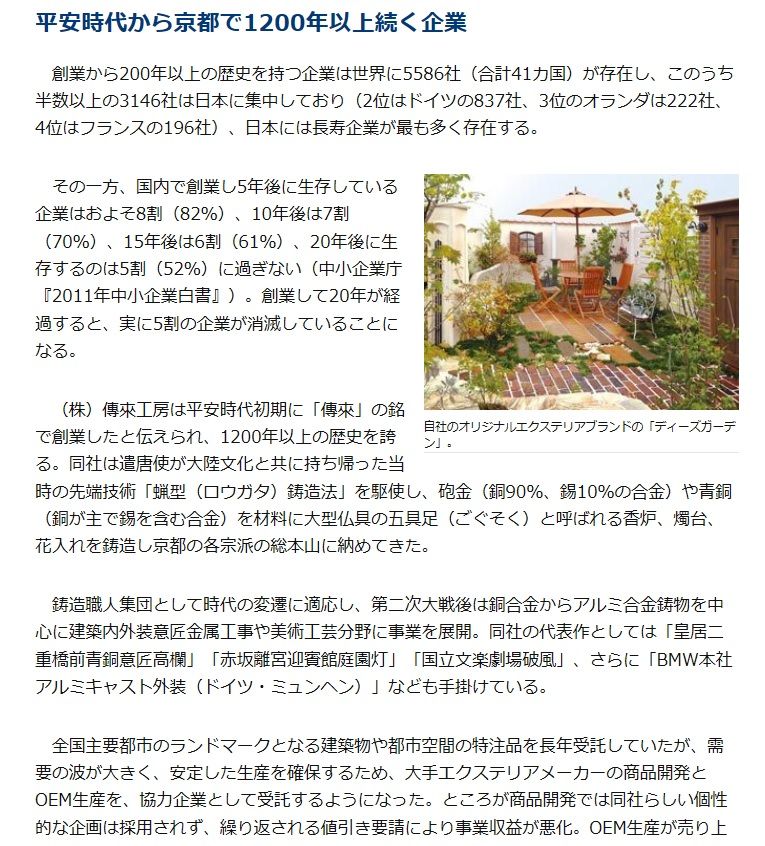 平安時代から京都で1200年以上続く企業

創業から200年以上の歴史を持つ企業は世界に5586社（合計41カ国）が存在し、このうち半数以上の3146社は日本に集中しており（2位はドイツの837社、3位のオランダは222社、4位はフランスの196社）、日本には長寿企業が最も多く存在する。

その一方、国内で創業し5年後に生存している企業はおよそ8割（82%）、10年後は7割（70%）、15年後は6割（61%）、20年後に生存するのは5割（52%）に過ぎない（中小企業庁『2011年中小企業白書』）。創業して20年が経過すると、実に5割の企業が消滅していることになる。

自社のオリジナルエクステリアブランドの「ディーズガーデン」。

（株）傳來工房は平安時代初期に「傳來」の銘で創業したと伝えられ、1200年以上の歴史を誇る。同社は遣唐使が大陸文化と共に持ち帰った当時の先端技術「蝋型（ロウガタ）鋳造法」を駆使し、砲金（銅90%、錫10%の合金）や青銅（銅が主で錫を含む合金）を材料に大型仏具の五具足（ごぐそく）と呼ばれる香炉、燭台、花入れを鋳造し京都の各宗派の総本山に納めてきた。

鋳造職人集団として時代の変遷に適応し、第二次大戦後は銅合金からアルミ合金鋳物を中心に建築内外装意匠金属工事や美術工芸分野に事業を展開。同社の代表作としては「皇居二重橋前青銅意匠高欄」「赤坂離宮迎賓館庭園灯」「国立文楽劇場破風」、さらに「BMW本社アルミキャスト外装（ドイツ・ミュンヘン）」なども手掛けている。

全国主要都市のランドマークとなる建築物や都市空間の特注品を長年受託していたが、需要の波が大きく、安定した生産を確保するため、大手エクステリアメーカーの商品開発とOEM生産を、協力企業として受託するようになった。ところが商品開発では同社らしい個性的な企画は採用されず、繰り返される値引き要請により事業収益が悪化。OEM生産が売り上